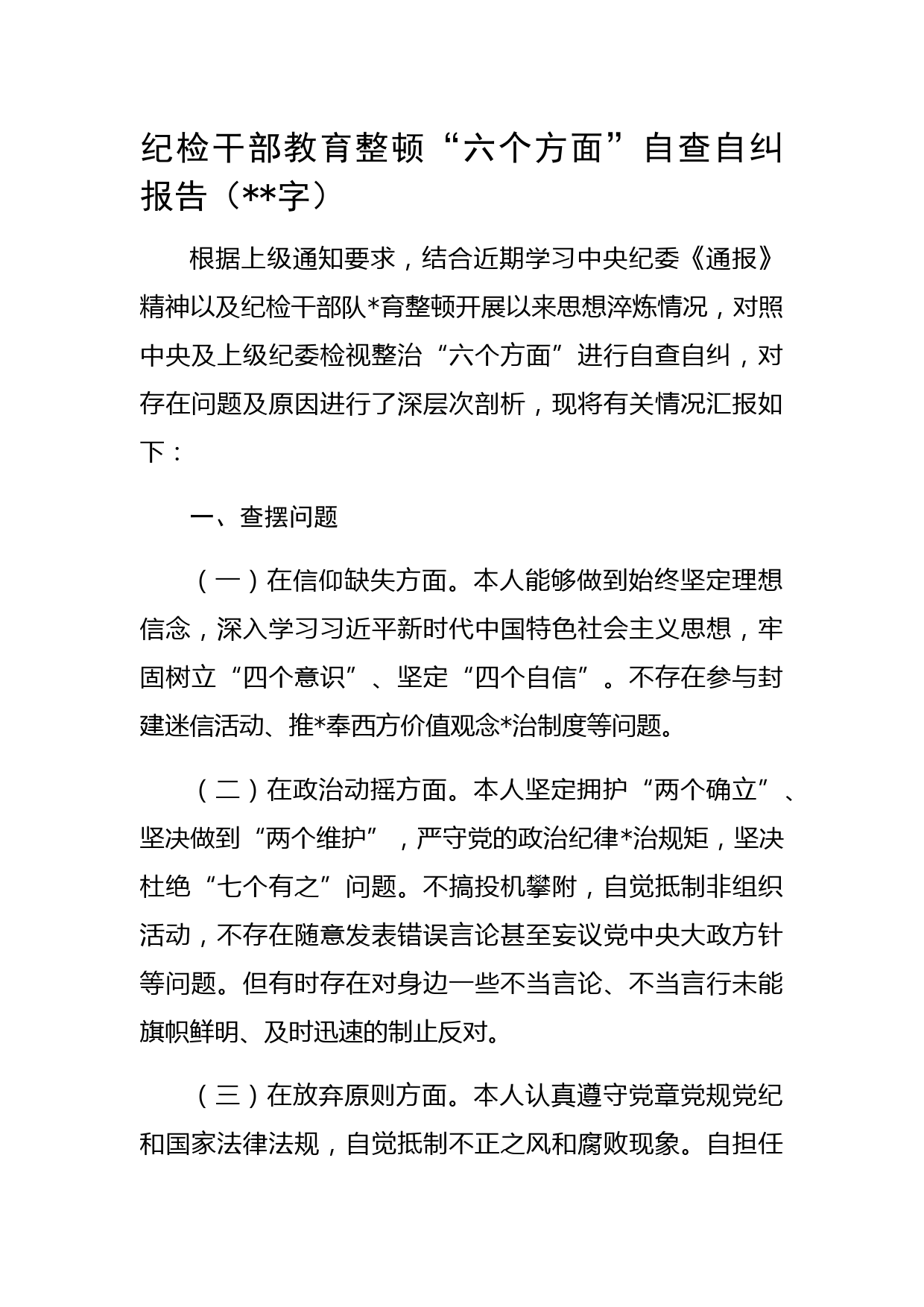 纪检干部教育整顿“六个方面”自查自纠报告（**字）

根据上级通知要求，结合近期学习中央纪委《通报》精神以及纪检干部队*育整顿开展以来思想淬炼情况，对照中央及上级纪委检视整治“六个方面”进行自查自纠，对存在问题及原因进行了深层次剖析，现将有关情况汇报如下：

一、查摆问题

（一）在信仰缺失方面。本人能够做到始终坚定理想信念，深入学习习近平新时代中国特色社会主义思想，牢固树立“四个意识”、坚定“四个自信”。不存在参与封建迷信活动、推*奉西方价值观念*治制度等问题。

（二）在政治动摇方面。本人坚定拥护“两个确立”、坚决做到“两个维护”，严守党的政治纪律*治规矩，坚决杜绝“七个有之”问题。不搞投机攀附，自觉抵制非组织活动，不存在随意发表错误言论甚至妄议党中央大政方针等问题。但有时存在对身边一些不当言论、不当言行未能旗帜鲜明、及时迅速的制止反对。

（三）在放弃原则方面。本人认真遵守党章党规党纪和国家法律法规，自觉抵制不正之风和腐败现象。自担任